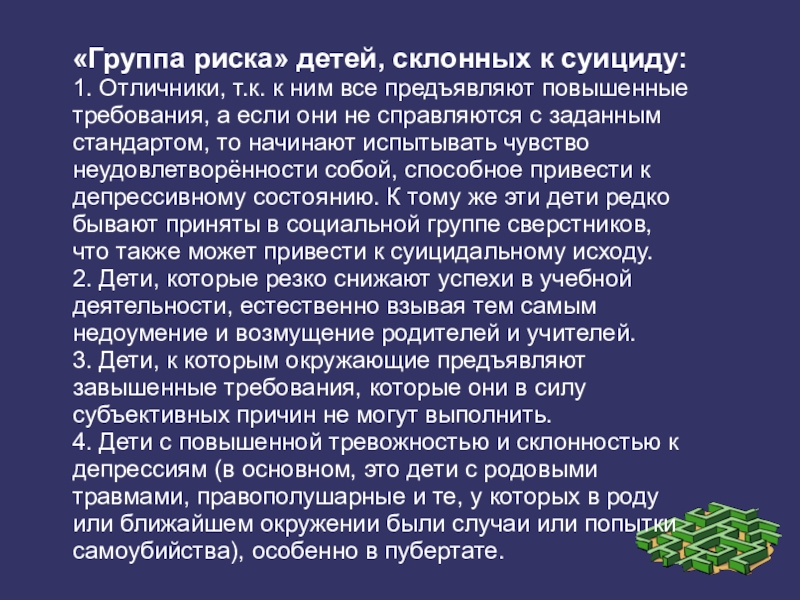 «Группа риска» детей, склонных к суициду:
1. Отличники, т.к. к ним все предъявляют повышенные требования, а если они не справляются с заданным стандартом, то начинают испытывать чувство неудовлетворённости собой, способное привести к депрессивному состоянию. К тому же эти дети редко бывают приняты в социальной группе сверстников, что также может привести к суицидальному исходу.
2. Дети, которые резко снижают успехи в учебной деятельности, естественно взывая тем самым недоумение и возмущение родителей и учителей.
3. Дети, к которым окружающие предъявляют завышенные требования, которые они в силу субъективных причин не могут выполнить.
4. Дети с повышенной тревожностью и склонностью к депрессиям (в основном, это дети с родовыми травмами, правополушарные и те, у которых в роду или ближайшем окружении были случаи или попытки самоубийства), особенно в пубертате.